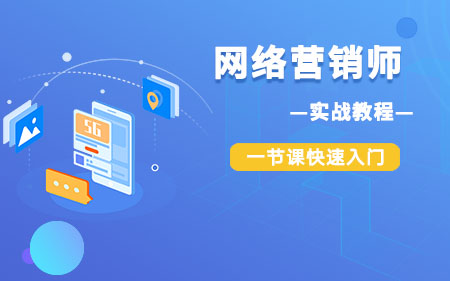 5G

网络营销师

—实战教程—

一节课快速入门